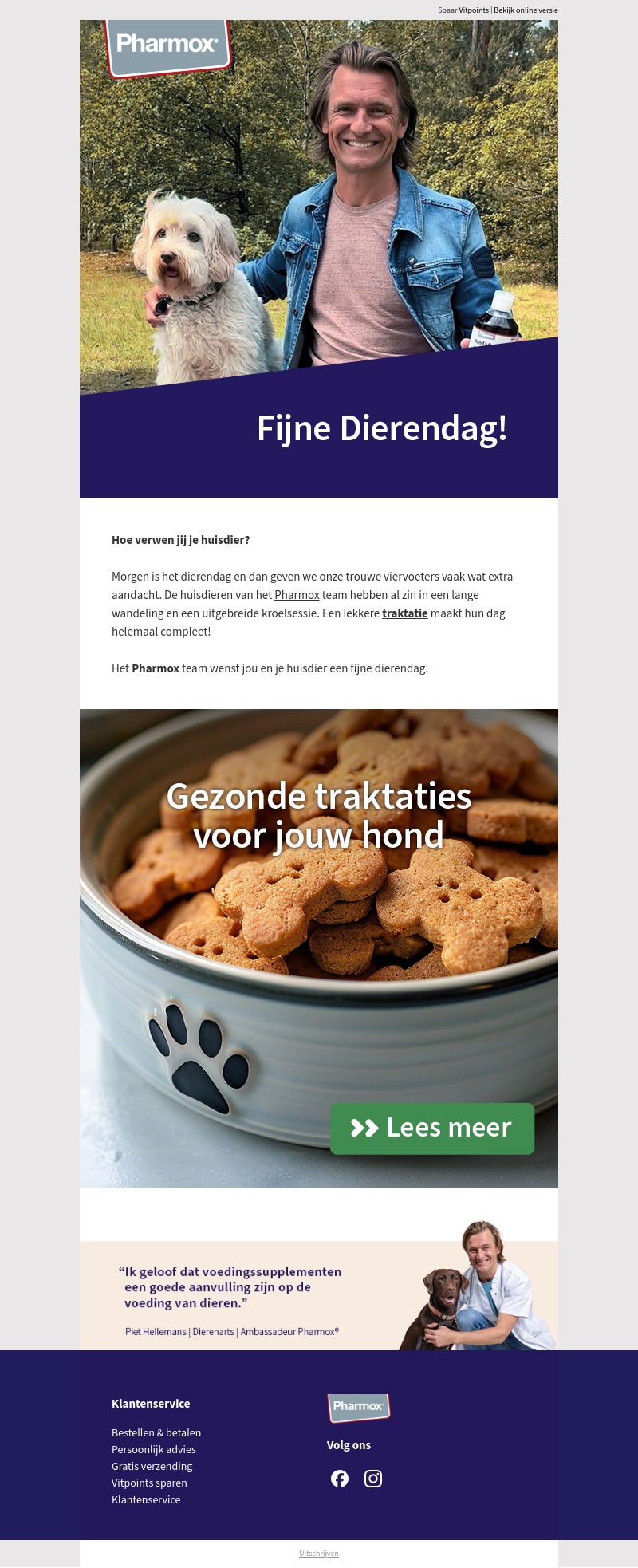 Spaar Vitpoints | Bekijk online versie

Pharmox®

Fijne Dierendag!

Hoe verwen jij je huisdier?

Morgen is het dierendag en dan geven we onze trouwe viervoeters vaak wat extra aandacht. De huisdieren van het Pharmox team hebben al zin in een lange wandeling en een uitgebreide kroelsessie. Een lekkere traktatie maakt hun dag helemaal compleet!

Het Pharmox team wenst jou en je huisdier een fijne dierendag!

Gezonde traktaties voor jouw hond

Lees meer

"Ik geloof dat voedingssupplementen een goede aanvulling zijn op de voeding van dieren."

Piet Hellemans | Dierenarts | Ambassadeur Pharmox®

Klantenservice

Bestellen & betalen
Persoonlijk advies
Gratis verzending
Vitpoints sparen
Klantenservice

Pharmox®

Volg ons

Uitschrijven